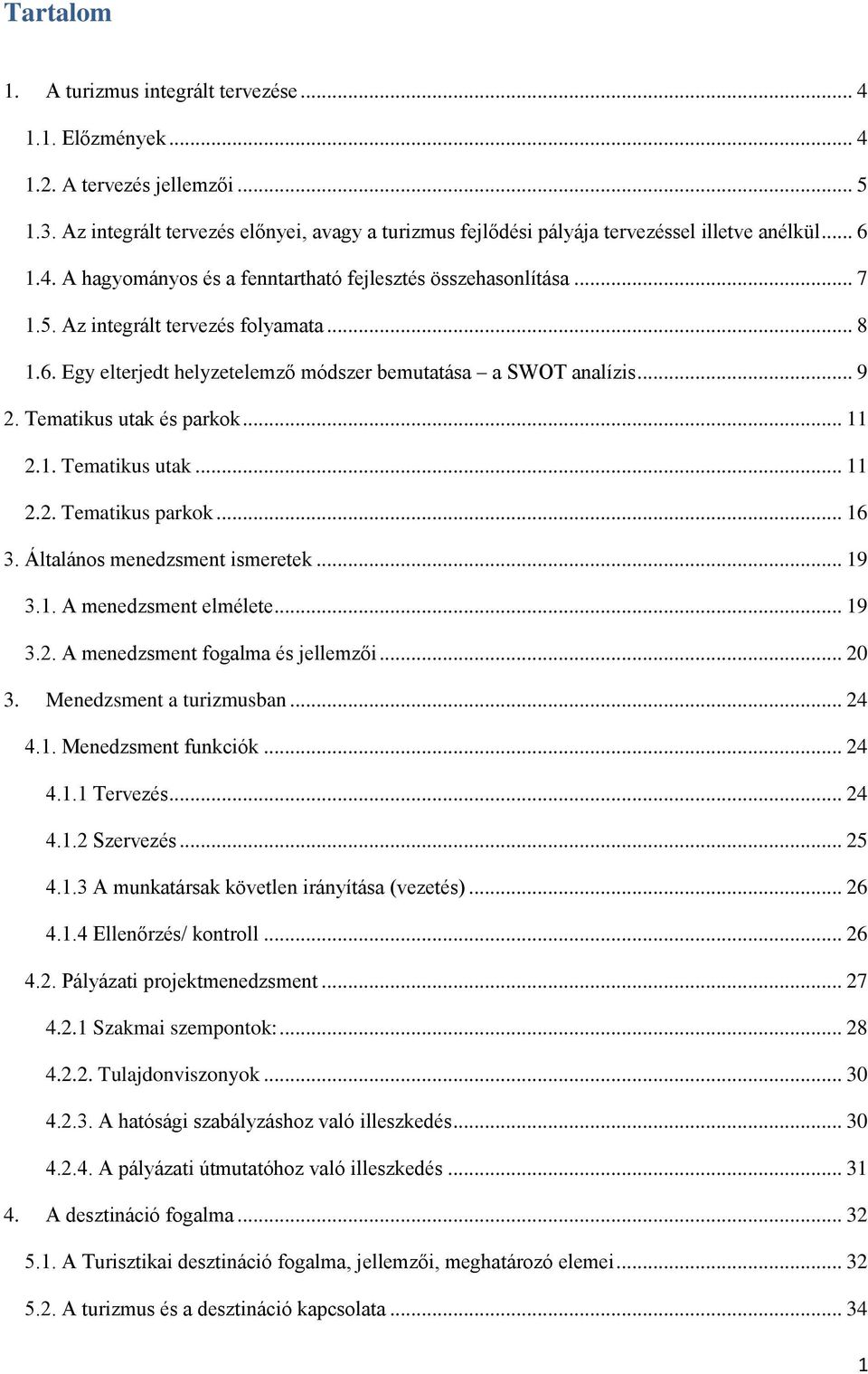 Tartalom

1. A turizmus integrált tervezése ... 4

1.1. Előzmények ... 4

1.2. A tervezés jellemzői ... 5

1.3. Az integrált tervezés előnyei, avagy a turizmus fejlődési pályája tervezéssel illetve anélkül ... 6

1.4. A hagyományos és a fenntartható fejlesztés összehasonlítása ... 7

1.5. Az integrált tervezés folyamata ... 8

1.6. Egy elterjedt helyzetelemző módszer bemutatása – a SWOT analízis ... 9

2. Tematikus utak és parkok ... 11

2.1. Tematikus utak ... 11

2.2. Tematikus parkok ... 16

3. Általános menedzsment ismeretek ... 19

3.1. A menedzsment elmélete ... 19

3.2. A menedzsment fogalma és jellemzői ... 20

3. Menedzsment a turizmusban ... 24

4.1. Menedzsment funkciók ... 24

4.1.1 Tervezés ... 24

4.1.2 Szervezés ... 25

4.1.3 A munkatársak követlen irányítása (vezetés) ... 26

4.1.4 Ellenőrzés/ kontroll ... 26

4.2. Pályázati projektmenedzsment ... 27

4.2.1 Szakmai szempontok: ... 28

4.2.2. Tulajdonviszonyok ... 30

4.2.3. A hatósági szabályzáshoz való illeszkedés ... 30

4.2.4. A pályázati útmutatóhoz való illeszkedés ... 31

4. A desztináció fogalma ... 32

5.1. A Turisztikai desztináció fogalma, jellemzői, meghatározó elemei ... 32

5.2. A turizmus és a desztináció kapcsolata ... 34

1